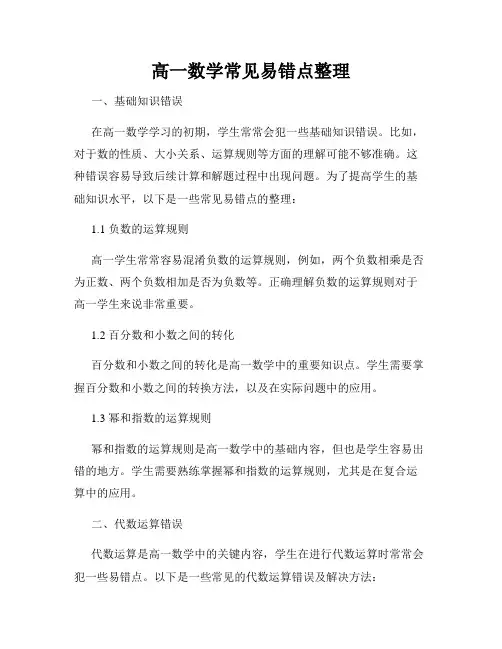 高一数学常见易错点整理

一、基础知识错误

在高一数学学习的初期，学生常常会犯一些基础知识错误。比如，对于数的性质、大小关系、运算规则等方面的理解可能不够准确。这种错误容易导致后续计算和解题过程中出现问题。为了提高学生的基础知识水平，以下是一些常见易错点的整理：

1.1 负数的运算规则

高一学生常常容易混淆负数的运算规则，例如，两个负数相乘是否为正数、两个负数相加是否为负数等。正确理解负数的运算规则对于高一学生来说非常重要。

1.2 百分数和小数之间的转化

百分数和小数之间的转化是高一数学中的重要知识点。学生需要掌握百分数和小数之间的转换方法，以及在实际问题中的应用。

1.3 幂和指数的运算规则

幂和指数的运算规则是高一数学中的基础内容，但也是学生容易出错的地方。学生需要熟练掌握幂和指数的运算规则，尤其是在复合运算中的应用。

二、代数运算错误

代数运算是高一数学中的关键内容，学生在进行代数运算时常常会犯一些易错点。以下是一些常见的代数运算错误及解决方法：